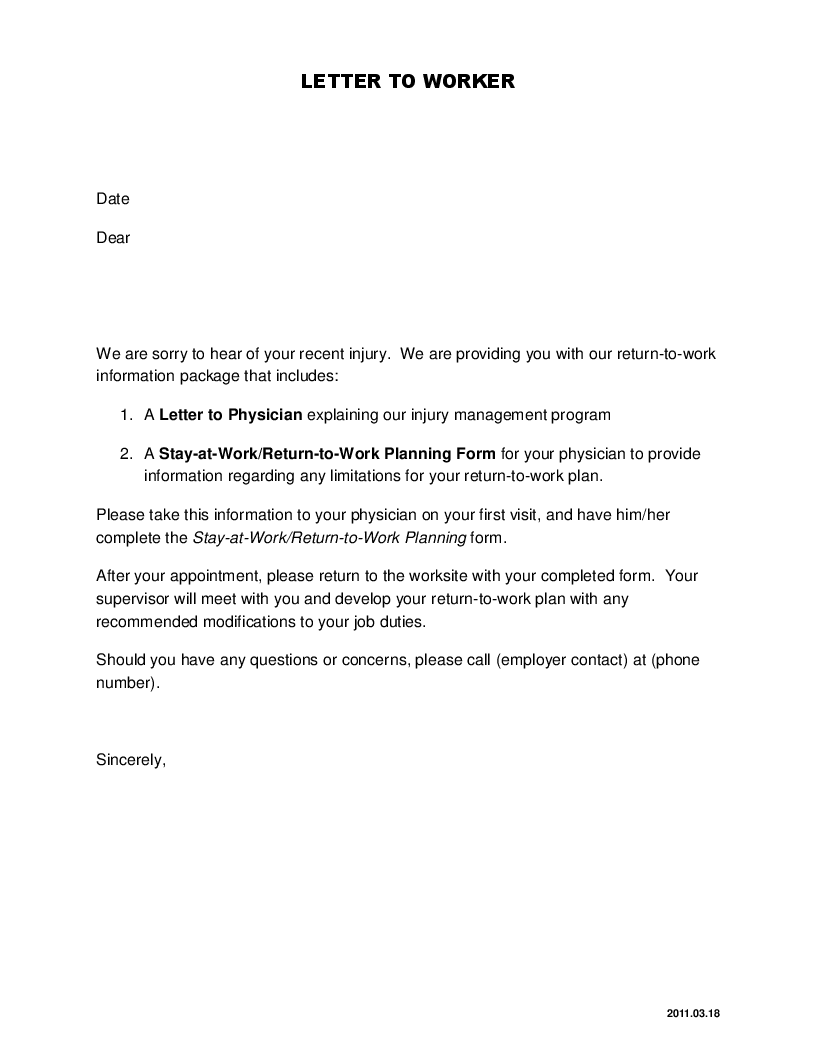 LETTER TO WORKER

Date

Dear

We are sorry to hear of your recent injury. We are providing you with our return-to-work information package that includes:

1. A Letter to Physician explaining our injury management program

2. A Stay-at-Work/Return-to-Work Planning Form for your physician to provide information regarding any limitations for your return-to-work plan.

Please take this information to your physician on your first visit, and have him/her complete the Stay-at-Work/Return-to-Work Planning form.

After your appointment, please return to the worksite with your completed form. Your supervisor will meet with you and develop your return-to-work plan with any recommended modifications to your job duties.

Should you have any questions or concerns, please call (employer contact) at (phone number).

Sincerely,

2011.03.18